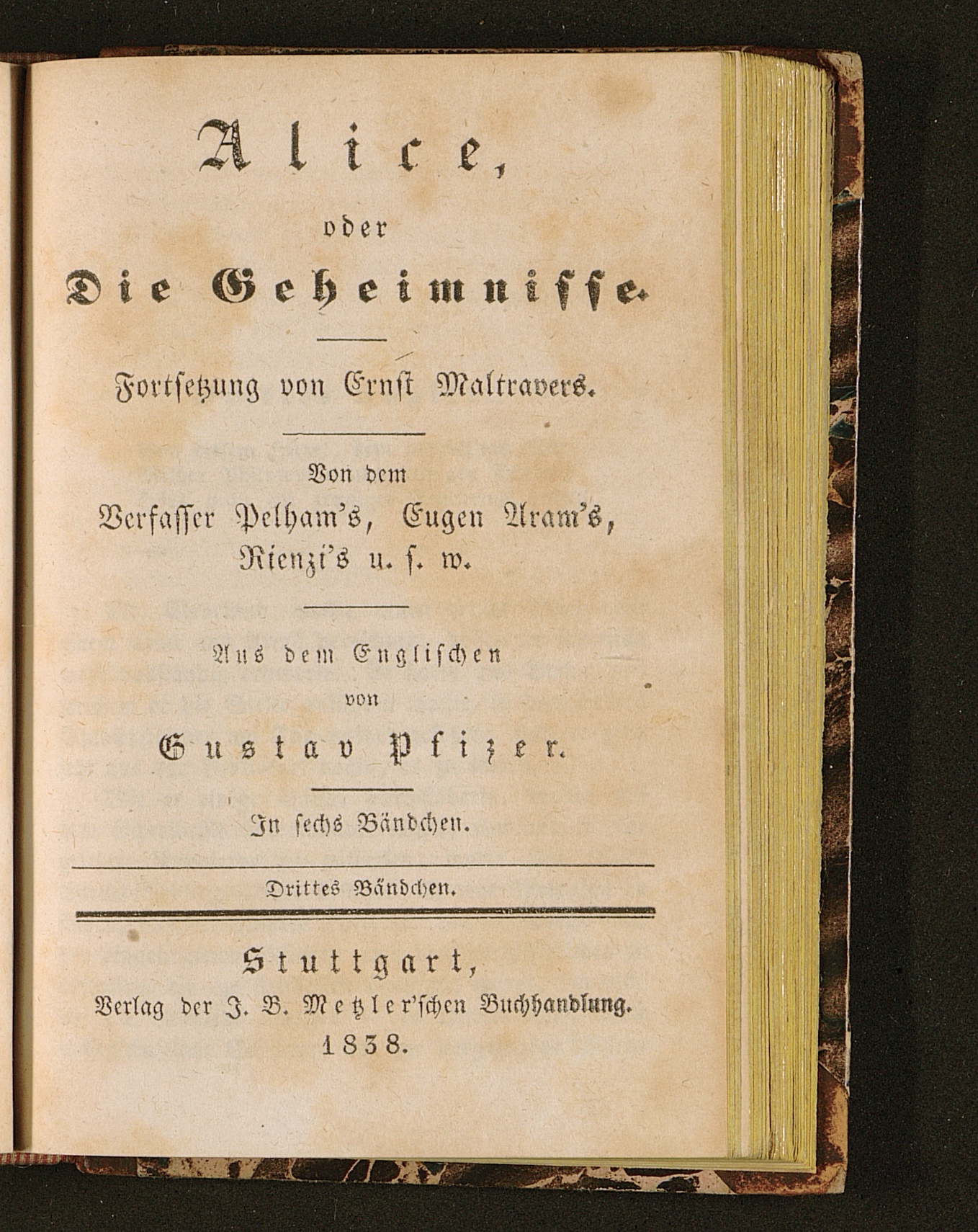 Alice,

oder

Die Geheimnisse.

Fortsetzung von Ernst Maltravers.

Von dem Verfasser Pelham's, Eugen Aram's, Rienzi's u. s. w.

Aus dem Englischen von Gustav Pfizer.

In sechs Bändchen.

Drittes Bändchen.

Stuttgart, Verlag der J. B. Metzler'schen Buchhandlung. 1838.